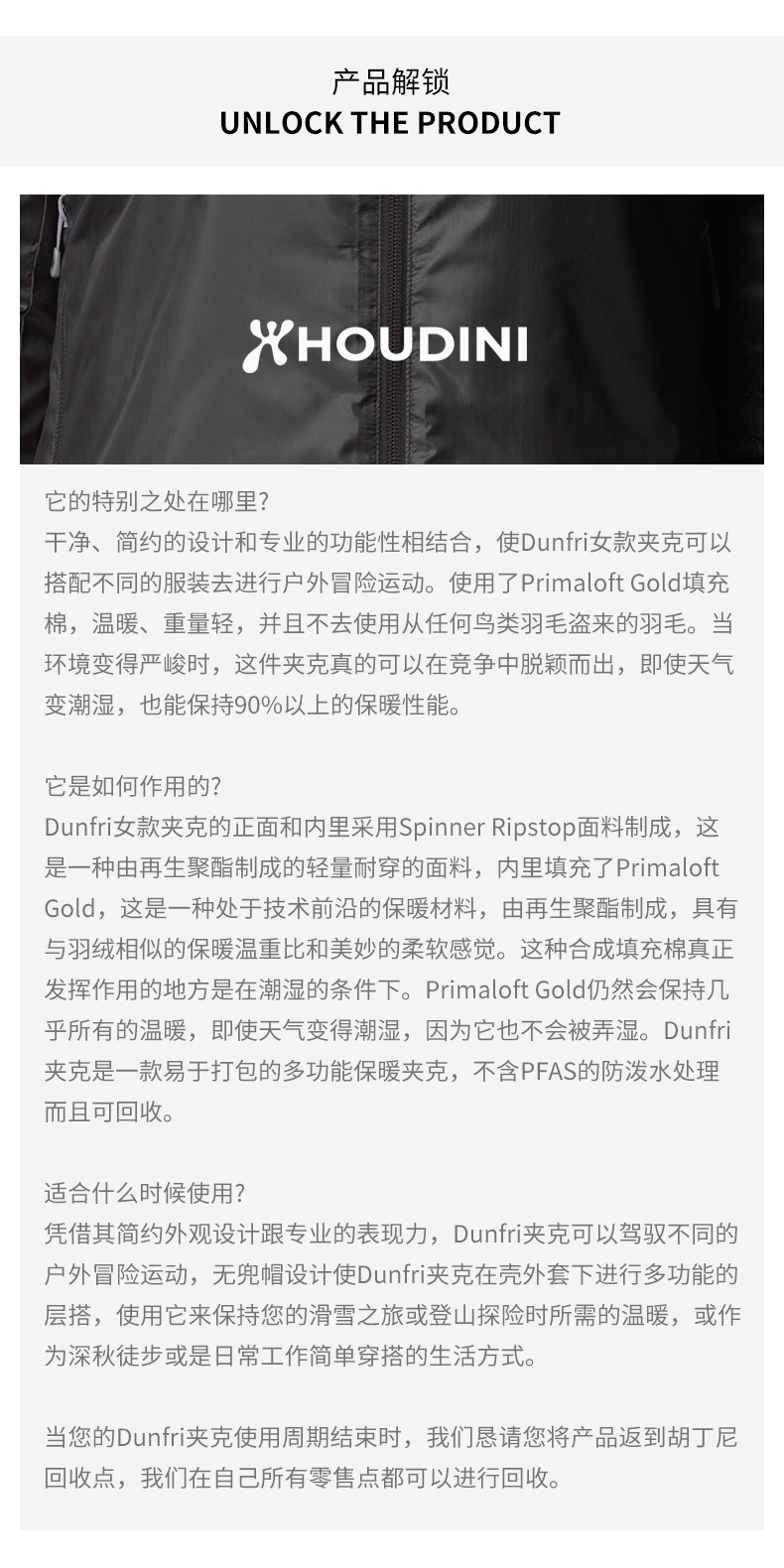 产品解锁
UNLOCK THE PRODUCT

HOUDINI

它的特别之处在哪里?
干净、简约的设计和专业的功能性相结合，使Dunfri女款夹克可以搭配不同的服装去进行户外冒险运动。使用了Primaloft Gold填充棉，温暖、重量轻，并且不去使用从任何鸟类羽毛盗来的羽毛。当环境变得严峻时，这件夹克真的可以在竞争中脱颖而出，即使天气变潮湿，也能保持90%以上的保暖性能。

它是如何作用的?
Dunfri女款夹克的正面和内里采用Spinner Ripstop面料制成，这是一种由再生聚酯制成的轻量耐穿的面料，内里填充了Primaloft Gold，这是一种处于技术前沿的保暖材料，由再生聚酯制成，具有与羽绒相似的保暖温重比和美妙的柔软感觉。这种合成填充棉真正发挥作用的地方是在潮湿的条件下。Primaloft Gold仍然会保持几乎所有的温暖，即使天气变得潮湿，因为它也不会被弄湿。Dunfri夹克是一款易于打包的多功能保暖夹克，不含PFAS的防泼水处理而且可回收。

适合什么时候使用?
凭借其简约外观设计跟专业的表现力，Dunfri夹克可以驾驭不同的户外冒险运动，无兜帽设计使Dunfri夹克在壳外套下进行多功能的层搭，使用它来保持您的滑雪之旅或登山探险时所需的温暖，或作为深秋徒步或是日常工作简单穿搭的生活方式。

当您的Dunfri夹克使用周期结束时，我们恳请您将产品返到胡丁尼回收点，我们在自己所有零售点都可以进行回收。